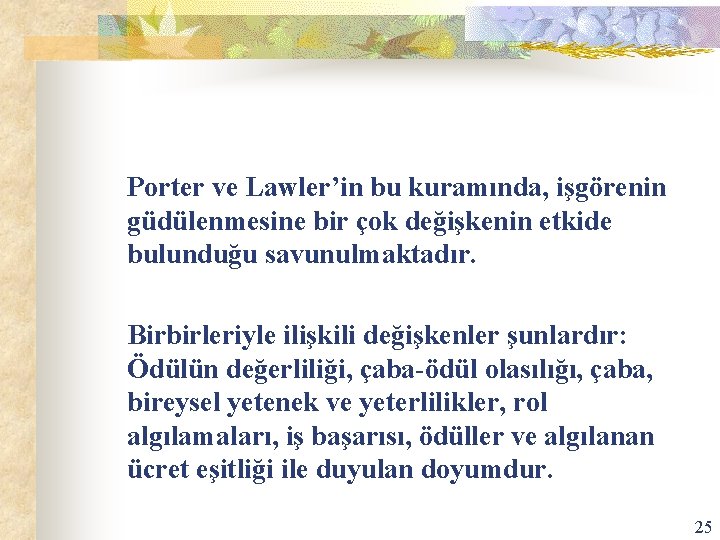 Porter ve Lawler’in bu kuramında, işgörenin güdülenmesine bir çok değişkenin etkide bulunduğu savunulmaktadır.

Birbirleriyle ilişkili değişkenler şunlardır: Ödülün değerliliği, çaba-ödül olasılığı, çaba, bireysel yetenek ve yeterlilikler, rol algılamaları, iş başarısı, ödüller ve algılanan ücret eşitliği ile duyulan doyumdur.

25